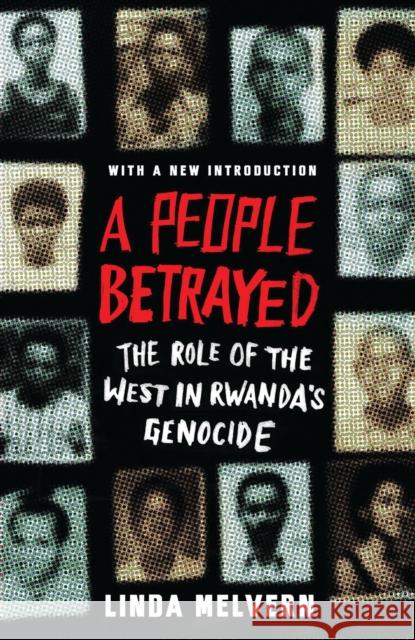 WITH A NEW INTRODUCTION

A PEOPLE BETRAYED

THE ROLE OF THE WEST IN RWANDA'S GENOCIDE

LINDA MELVERN